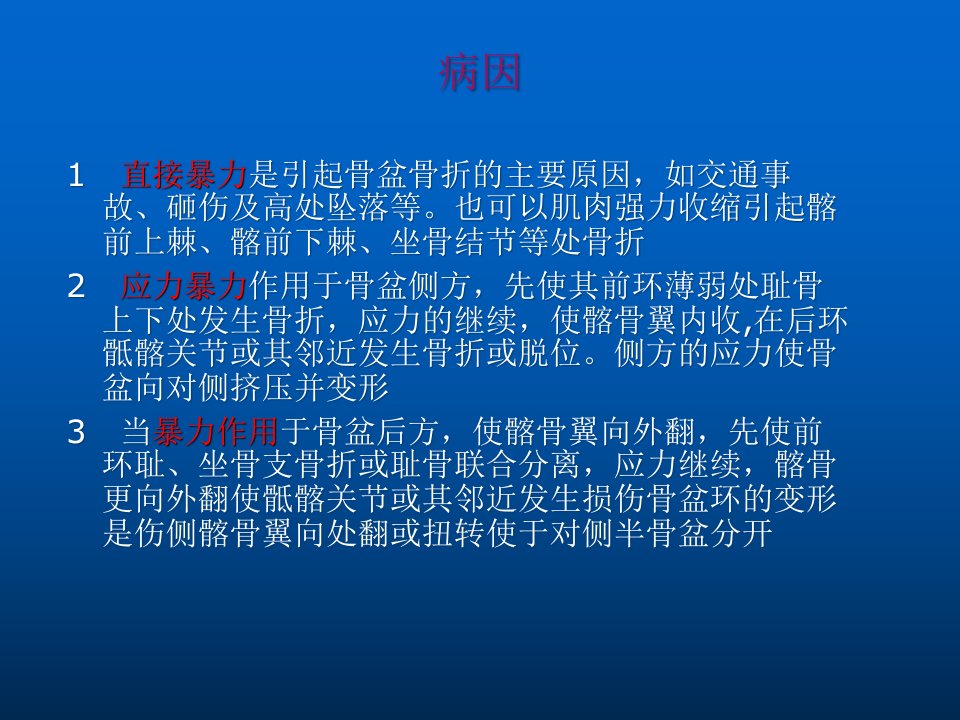 病因

1 直接暴力是引起骨盆骨折的主要原因，如交通事故、砸伤及高处坠落等。也可以肌肉强力收缩引起髂前上棘、髂前下棘、坐骨结节等处骨折

2 应力暴力作用于骨盆侧方，先使其前环薄弱处耻骨上下处发生骨折，应力的继续，使髂骨翼内收,在后环骶髂关节或其邻近发生骨折或脱位。侧方的应力使骨盆向对侧挤压并变形

3 当暴力作用于骨盆后方，使髂骨翼向外翻，先使前环耻、坐骨支骨折或耻骨联合分离，应力继续，髂骨更向外翻使骶髂关节或其邻近发生损伤骨盆环的变形是伤侧髂骨翼向处翻或扭转使于对侧半骨盆分开